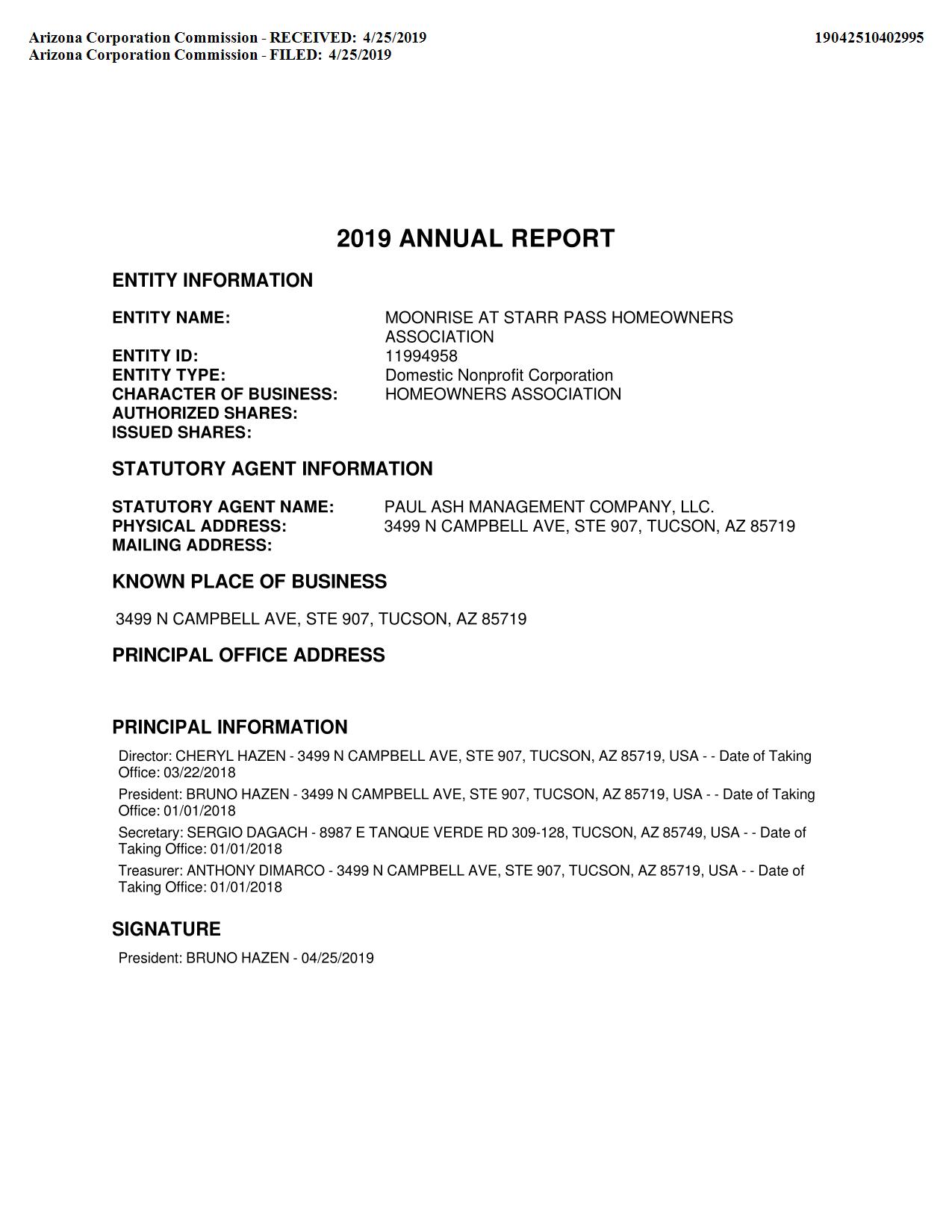 Arizona Corporation Commission - RECEIVED: 4/25/2019
Arizona Corporation Commission - FILED: 4/25/2019

19042510402995

2019 ANNUAL REPORT

ENTITY INFORMATION

ENTITY NAME: MOONRISE AT STARR PASS HOMEOWNERS ASSOCIATION
ENTITY ID: 11994958
ENTITY TYPE: Domestic Nonprofit Corporation
CHARACTER OF BUSINESS: HOMEOWNERS ASSOCIATION
AUTHORIZED SHARES:
ISSUED SHARES:

STATUTORY AGENT INFORMATION

STATUTORY AGENT NAME: PAUL ASH MANAGEMENT COMPANY, LLC.
PHYSICAL ADDRESS: 3499 N CAMPBELL AVE, STE 907, TUCSON, AZ 85719
MAILING ADDRESS:

KNOWN PLACE OF BUSINESS

3499 N CAMPBELL AVE, STE 907, TUCSON, AZ 85719

PRINCIPAL OFFICE ADDRESS

PRINCIPAL INFORMATION

Director: CHERYL HAZEN - 3499 N CAMPBELL AVE, STE 907, TUCSON, AZ 85719, USA - - Date of Taking Office: 03/22/2018

President: BRUNO HAZEN - 3499 N CAMPBELL AVE, STE 907, TUCSON, AZ 85719, USA - - Date of Taking Office: 01/01/2018

Secretary: SERGIO DAGACH - 8987 E TANQUE VERDE RD 309-128, TUCSON, AZ 85749, USA - - Date of Taking Office: 01/01/2018

Treasurer: ANTHONY DIMARCO - 3499 N CAMPBELL AVE, STE 907, TUCSON, AZ 85719, USA - - Date of Taking Office: 01/01/2018

SIGNATURE

President: BRUNO HAZEN - 04/25/2019